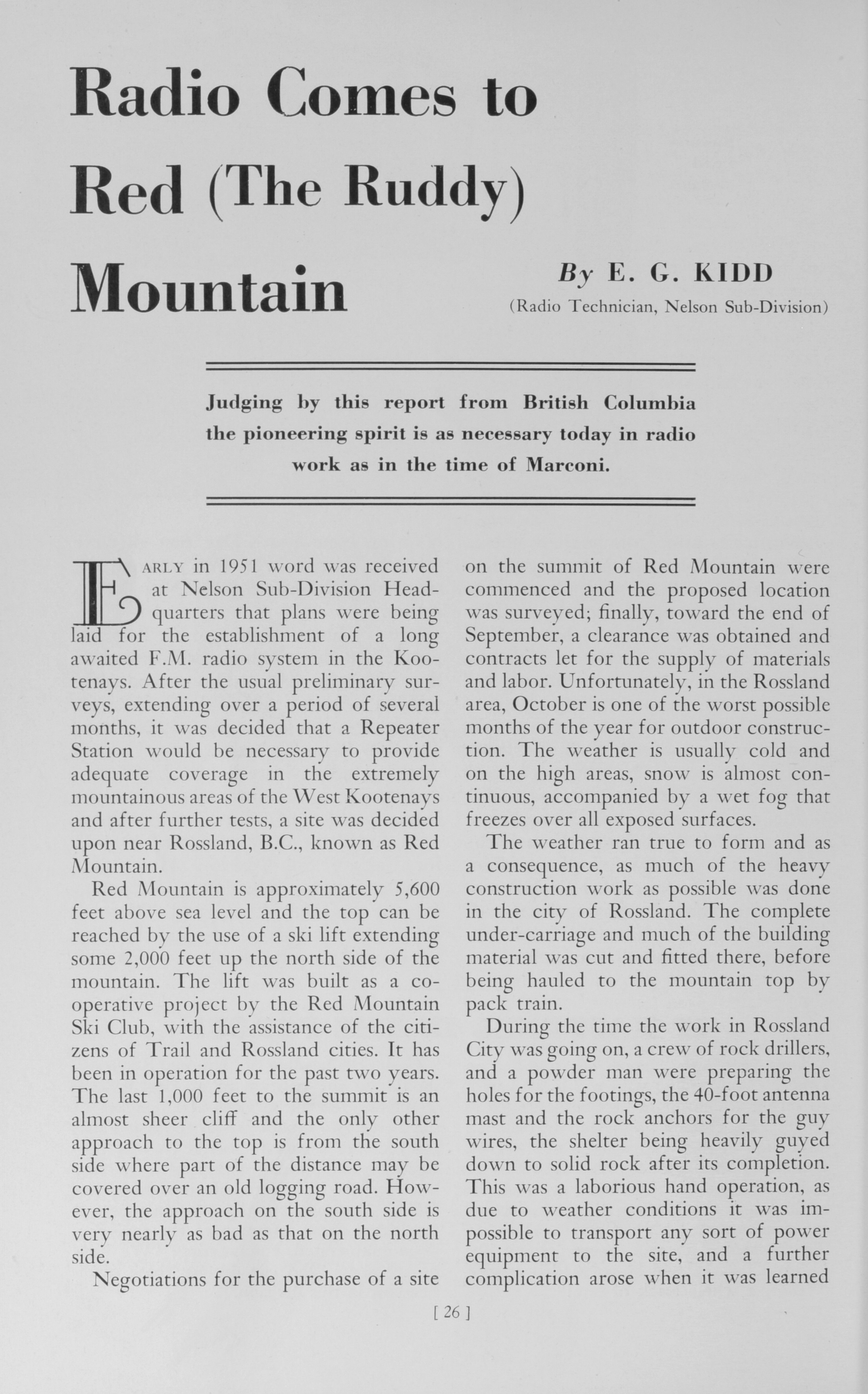 Radio Comes to Red (The Ruddy) Mountain

By E. G. KIDD
(Radio Technician, Nelson Sub-Division)

Judging by this report from British Columbia the pioneering spirit is as necessary today in radio work as in the time of Marconi.

EARLY in 1951 word was received at Nelson Sub-Division Headquarters that plans were being laid for the establishment of a long awaited F.M. radio system in the Kootenays. After the usual preliminary surveys, extending over a period of several months, it was decided that a Repeater Station would be necessary to provide adequate coverage in the extremely mountainous areas of the West Kootenays and after further tests, a site was decided upon near Rossland, B.C., known as Red Mountain.

Red Mountain is approximately 5,600 feet above sea level and the top can be reached by the use of a ski lift extending some 2,000 feet up the north side of the mountain. The lift was built as a co-operative project by the Red Mountain Ski Club, with the assistance of the citizens of Trail and Rossland cities. It has been in operation for the past two years. The last 1,000 feet to the summit is an almost sheer cliff and the only other approach to the top is from the south side where part of the distance may be covered over an old logging road. However, the approach on the south side is very nearly as bad as that on the north side.

Negotiations for the purchase of a site on the summit of Red Mountain were commenced and the proposed location was surveyed; finally, toward the end of September, a clearance was obtained and contracts let for the supply of materials and labor. Unfortunately, in the Rossland area, October is one of the worst possible months of the year for outdoor construction. The weather is usually cold and on the high areas, snow is almost continuous, accompanied by a wet fog that freezes over all exposed surfaces.

The weather ran true to form and as a consequence, as much of the heavy construction work as possible was done in the city of Rossland. The complete under-carriage and much of the building material was cut and fitted there, before being hauled to the mountain top by pack train.

During the time the work in Rossland City was going on, a crew of rock drillers, and a powder man were preparing the holes for the footings, the 40-foot antenna mast and the rock anchors for the guy wires, the shelter being heavily guyed down to solid rock after its completion. This was a laborious hand operation, as due to weather conditions it was impossible to transport any sort of power equipment to the site, and a further complication arose when it was learned

[ 26 ]